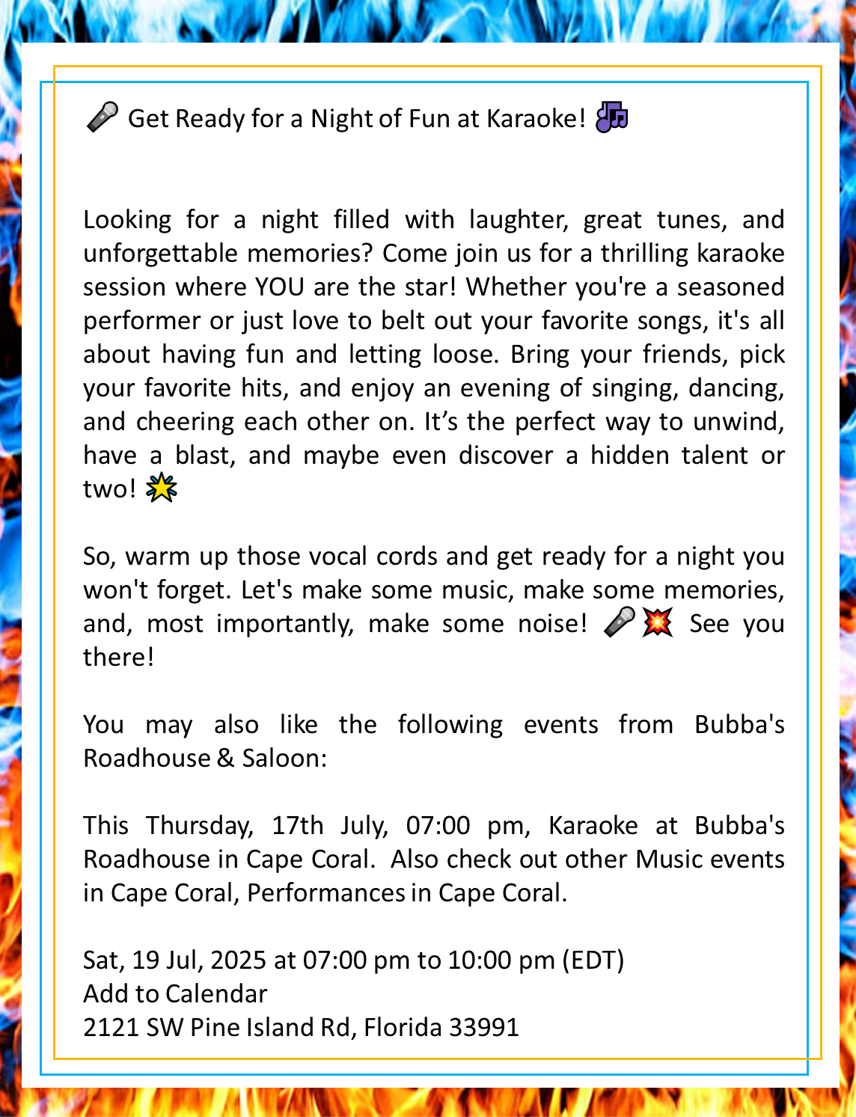 🎤 Get Ready for a Night of Fun at Karaoke! 🎶

Looking for a night filled with laughter, great tunes, and unforgettable memories? Come join us for a thrilling karaoke session where YOU are the star! Whether you're a seasoned performer or just love to belt out your favorite songs, it's all about having fun and letting loose. Bring your friends, pick your favorite hits, and enjoy an evening of singing, dancing, and cheering each other on. It's the perfect way to unwind, have a blast, and maybe even discover a hidden talent or two! 🌟

So, warm up those vocal cords and get ready for a night you won't forget. Let's make some music, make some memories, and, most importantly, make some noise! 🎤💥 See you there!

You may also like the following events from Bubba's Roadhouse & Saloon:

This Thursday, 17th July, 07:00 pm, Karaoke at Bubba's Roadhouse in Cape Coral. Also check out other Music events in Cape Coral, Performances in Cape Coral.

Sat, 19 Jul, 2025 at 07:00 pm to 10:00 pm (EDT)
Add to Calendar
2121 SW Pine Island Rd, Florida 33991